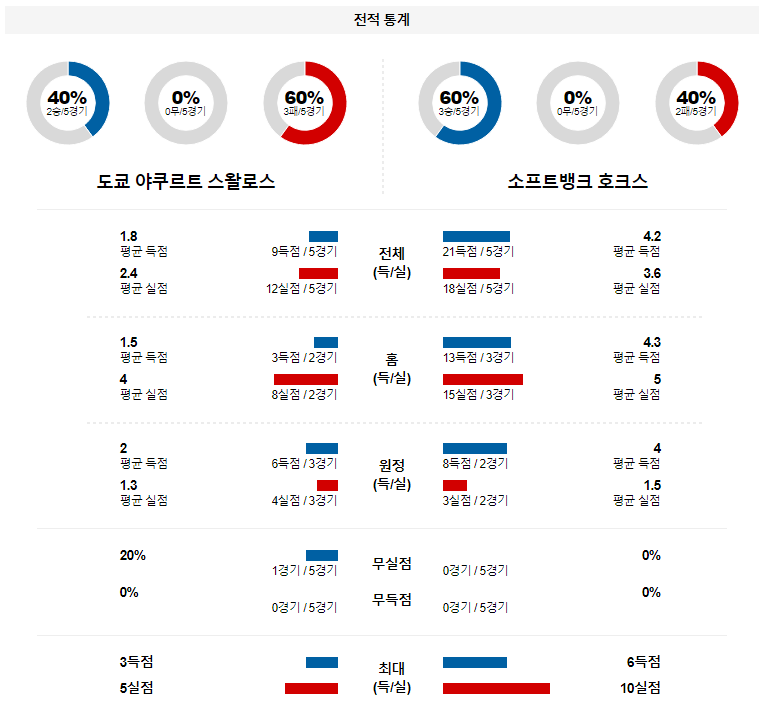 전적 통계

40%
2승/5경기

0%
0무/5경기

60%
3패/5경기

60%
3승/5경기

0%
0무/5경기

40%
2패/5경기

도쿄 야쿠르트 스왈로스

소프트뱅크 호크스

1.8
평균 득점
9득점 / 5경기
전체
(득/실)
21득점 / 5경기
4.2
평균 득점

2.4
평균 실점
12실점 / 5경기
18실점 / 5경기
3.6
평균 실점

1.5
평균 득점
3득점 / 2경기
홈
(득/실)
13득점 / 3경기
4.3
평균 득점

4
평균 실점
8실점 / 2경기
15실점 / 3경기
5
평균 실점

2
평균 득점
6득점 / 3경기
원정
(득/실)
8득점 / 2경기
4
평균 득점

1.3
평균 실점
4실점 / 3경기
3실점 / 2경기
1.5
평균 실점

20%
1경기 / 5경기
무실점
0경기 / 5경기
0%

0%
0경기 / 5경기
무득점
0경기 / 5경기
0%

3득점
최대
(득/실)
6득점

5실점
10실점